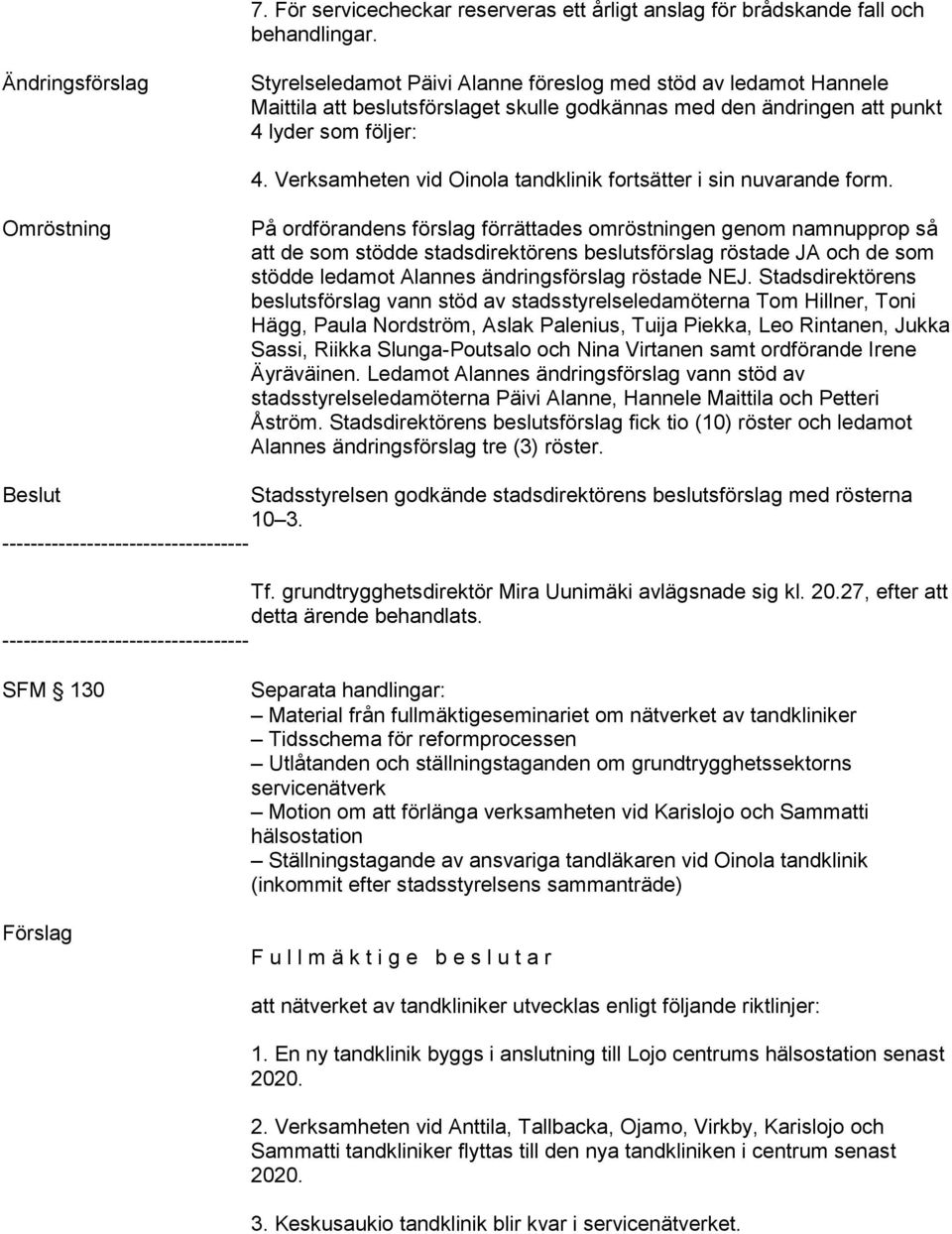 7. För servicecheckar reserveras ett årligt anslag för brådskande fall och behandlingar.

Ändringsförslag

Styrelseledamot Päivi Alanne föreslog med stöd av ledamot Hannele Maittila att beslutsförslaget skulle godkännas med den ändringen att punkt 4 lyder som följer:

4. Verksamheten vid Oinola tandklinik fortsätter i sin nuvarande form.

Omröstning

På ordförandens förslag förrättades omröstningen genom namnupprop så att de som stödde stadsdirektörens beslutsförslag röstade JA och de som stödde ledamot Alannes ändringsförslag röstade NEJ. Stadsdirektörens beslutsförslag vann stöd av stadsstyrelseledamöterna Tom Hillner, Toni Hägg, Paula Nordström, Aslak Palenius, Tuija Piekka, Leo Rintanen, Jukka Sassi, Riikka Slunga-Poutsalo och Nina Virtanen samt ordförande Irene Äyräväinen. Ledamot Alannes ändringsförslag vann stöd av stadsstyrelseledamöterna Päivi Alanne, Hannele Maittila och Petteri Åström. Stadsdirektörens beslutsförslag fick tio (10) röster och ledamot Alannes ändringsförslag tre (3) röster.

Beslut

Stadsstyrelsen godkände stadsdirektörens beslutsförslag med rösterna 10–3.

-----------------------------------

Tf. grundtrygghetsdirektör Mira Uunimäki avlägsnade sig kl. 20.27, efter att detta ärende behandlats.

-----------------------------------

SFM § 130

Separata handlingar:
– Material från fullmäktigeseminariet om nätverket av tandkliniker
– Tidsschema för reformprocessen
– Utlåtanden och ställningstaganden om grundtrygghetssektorns servicenätverk
– Motion om att förlänga verksamheten vid Karislojo och Sammatti hälsostation
– Ställningstagande av ansvariga tandläkaren vid Oinola tandklinik (inkommit efter stadsstyrelsens sammanträde)

Förslag

F u l l m ä k t i g e b e s l u t a r

att nätverket av tandkliniker utvecklas enligt följande riktlinjer:

1. En ny tandklinik byggs i anslutning till Lojo centrums hälsostation senast 2020.

2. Verksamheten vid Anttila, Tallbacka, Ojamo, Virkby, Karislojo och Sammatti tandkliniker flyttas till den nya tandkliniken i centrum senast 2020.

3. Keskusaukio tandklinik blir kvar i servicenätverket.